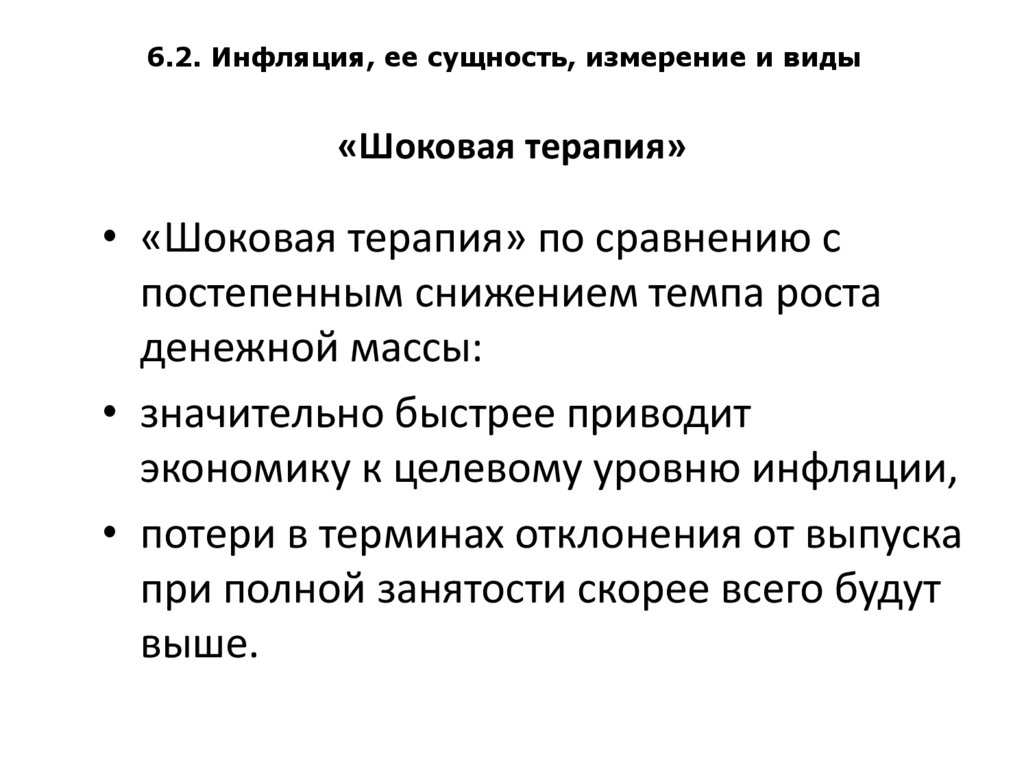 6.2. Инфляция, ее сущность, измерение и виды

«Шоковая терапия»

• «Шоковая терапия» по сравнению с постепенным снижением темпа роста денежной массы:
• значительно быстрее приводит экономику к целевому уровню инфляции,
• потери в терминах отклонения от выпуска при полной занятости скорее всего будут выше.